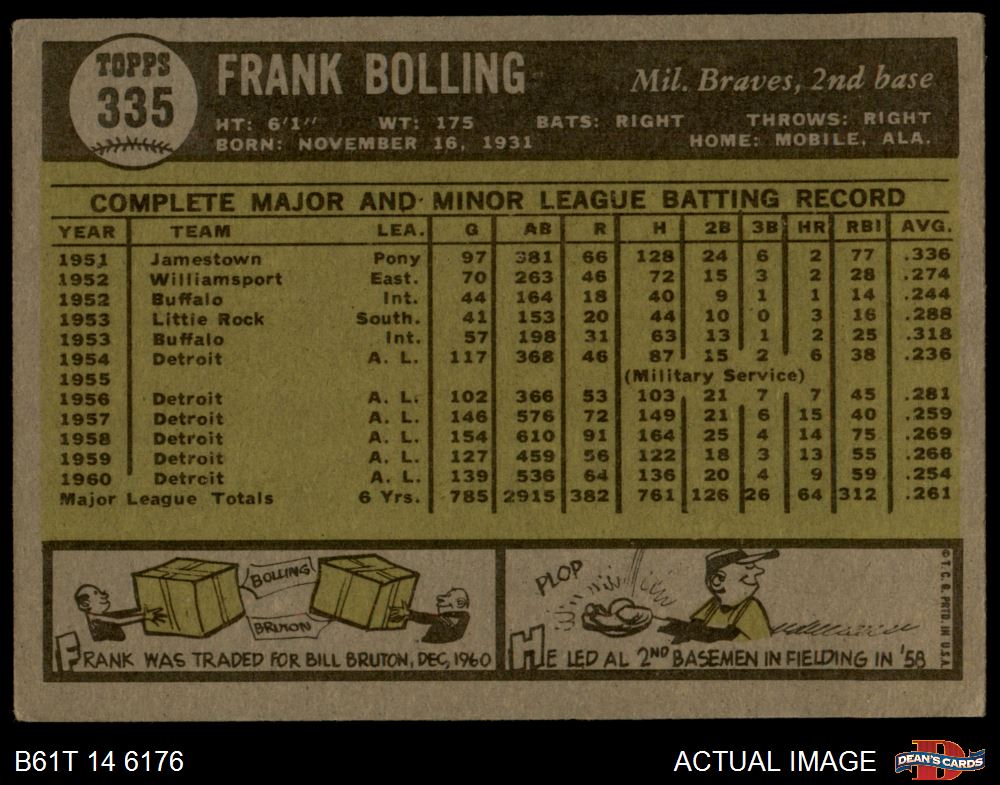 TOPPS
335

FRANK BOLLING

Mil. Braves, 2nd base

HT: 6'1" WT: 175 BATS: RIGHT THROWS: RIGHT
BORN: NOVEMBER 16, 1931 HOME: MOBILE, ALA.

COMPLETE MAJOR AND MINOR LEAGUE BATTING RECORD

| YEAR | TEAM | LEA. | G | AB | R | H | 2B | 3B | HR | RBI | AVG. |
|---|---|---|---|---|---|---|---|---|---|---|---|
| 1951 | Jamestown | Pony | 97 | 381 | 66 | 128 | 24 | 6 | 2 | 77 | .336 |
| 1952 | Williamsport | East. | 70 | 263 | 46 | 72 | 15 | 3 | 2 | 28 | .274 |
| 1952 | Buffalo | Int. | 44 | 164 | 18 | 40 | 9 | 1 | 1 | 14 | .244 |
| 1953 | Little Rock | South. | 41 | 153 | 20 | 44 | 10 | 0 | 3 | 16 | .288 |
| 1953 | Buffalo | Int. | 57 | 198 | 31 | 63 | 13 | 1 | 2 | 25 | .318 |
| 1954 | Detroit | A. L. | 117 | 368 | 46 | 87 | 15 | 2 | 6 | 38 | .236 |
| 1955 | | | | | | (Military Service) | | | | | |
| 1956 | Detroit | A. L. | 102 | 366 | 53 | 103 | 21 | 7 | 7 | 45 | .281 |
| 1957 | Detroit | A. L. | 146 | 576 | 72 | 149 | 21 | 6 | 15 | 40 | .259 |
| 1958 | Detroit | A. L. | 154 | 610 | 91 | 164 | 25 | 4 | 14 | 75 | .269 |
| 1959 | Detroit | A. L. | 127 | 459 | 56 | 122 | 18 | 3 | 13 | 55 | .266 |
| 1960 | Detroit | A. L. | 139 | 536 | 64 | 136 | 20 | 4 | 9 | 59 | .254 |
| Major League Totals | | 6 Yrs. | 785 | 2915 | 382 | 761 | 126 | 26 | 64 | 312 | .261 |

BOLLING
BRUTON
FRANK WAS TRADED FOR BILL BRUTON, DEC, 1960

PLOP
HE LED AL 2ND BASEMEN IN FIELDING IN '58

©T.C.G. PRTD. IN U.S.A.

B61T 14 6176

ACTUAL IMAGE

DEAN'S CARDS